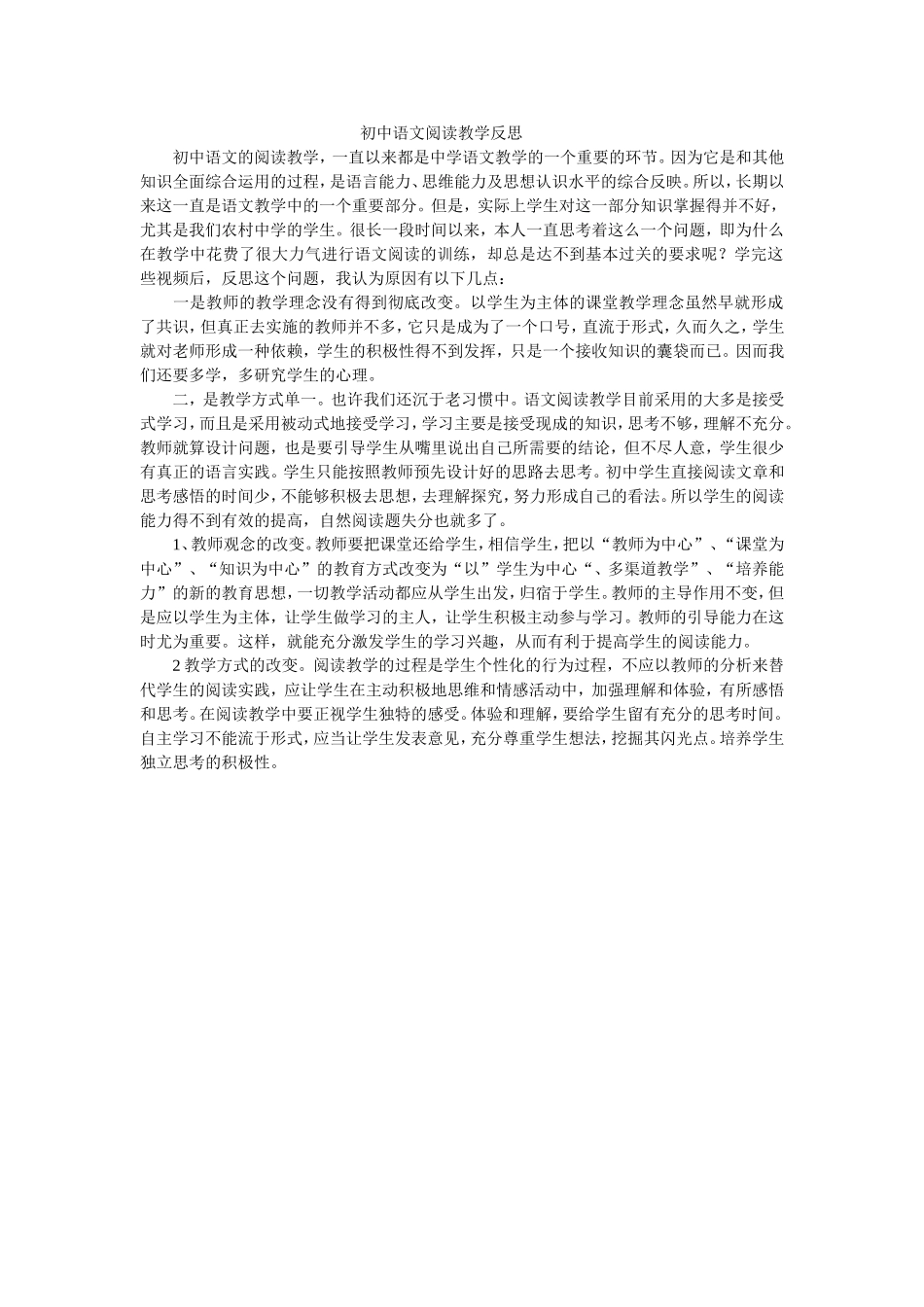 初中语文阅读教学反思

初中语文的阅读教学，一直以来都是中学语文教学的一个重要的环节。因为它是和其他知识全面综合运用的过程，是语言能力、思维能力及思想认识水平的综合反映。所以，长期以来这一直是语文教学中的一个重要部分。但是，实际上学生对这一部分知识掌握得并不好，尤其是我们农村中学的学生。很长一段时间以来，本人一直思考着这么一个问题，即为什么在教学中花费了很大力气进行语文阅读的训练，却总是达不到基本过关的要求呢？学完这些视频后，反思这个问题，我认为原因有以下几点：

一是教师的教学理念没有得到彻底改变。以学生为主体的课堂教学理念虽然早就形成了共识，但真正去实施的教师并不多，它只是成为了一个口号，直流于形式，久而久之，学生就对老师形成一种依赖，学生的积极性得不到发挥，只是一个接收知识的囊袋而已。因而我们还要多学，多研究学生的心理。

二，是教学方式单一。也许我们还沉于老习惯中。语文阅读教学目前采用的大多是接受式学习，而且是采用被动式地接受学习，学习主要是接受现成的知识，思考不够，理解不充分。教师就算设计问题，也是要引导学生从嘴里说出自己所需要的结论，但不尽人意，学生很少有真正的语言实践。学生只能按照教师预先设计好的思路去思考。初中学生直接阅读文章和思考感悟的时间少，不能够积极去思想，去理解探究，努力形成自己的看法。所以学生的阅读能力得不到有效的提高，自然阅读题失分也就多了。

1、教师观念的改变。教师要把课堂还给学生，相信学生，把以“教师为中心”、“课堂为中心”、“知识为中心”的教育方式改变为“以”学生为中心“、多渠道教学”、“培养能力”的新的教育思想，一切教学活动都应从学生出发，归宿于学生。教师的主导作用不变，但是应以学生为主体，让学生做学习的主人，让学生积极主动参与学习。教师的引导能力在这时尤为重要。这样，就能充分激发学生的学习兴趣，从而有利于提高学生的阅读能力。

2 教学方式的改变。阅读教学的过程是学生个性化的行为过程，不应以教师的分析来替代学生的阅读实践，应让学生在主动积极地思维和情感活动中，加强理解和体验，有所感悟和思考。在阅读教学中要正视学生独特的感受。体验和理解，要给学生留有充分的思考时间。自主学习不能流于形式，应当让学生发表意见，充分尊重学生想法，挖掘其闪光点。培养学生独立思考的积极性。